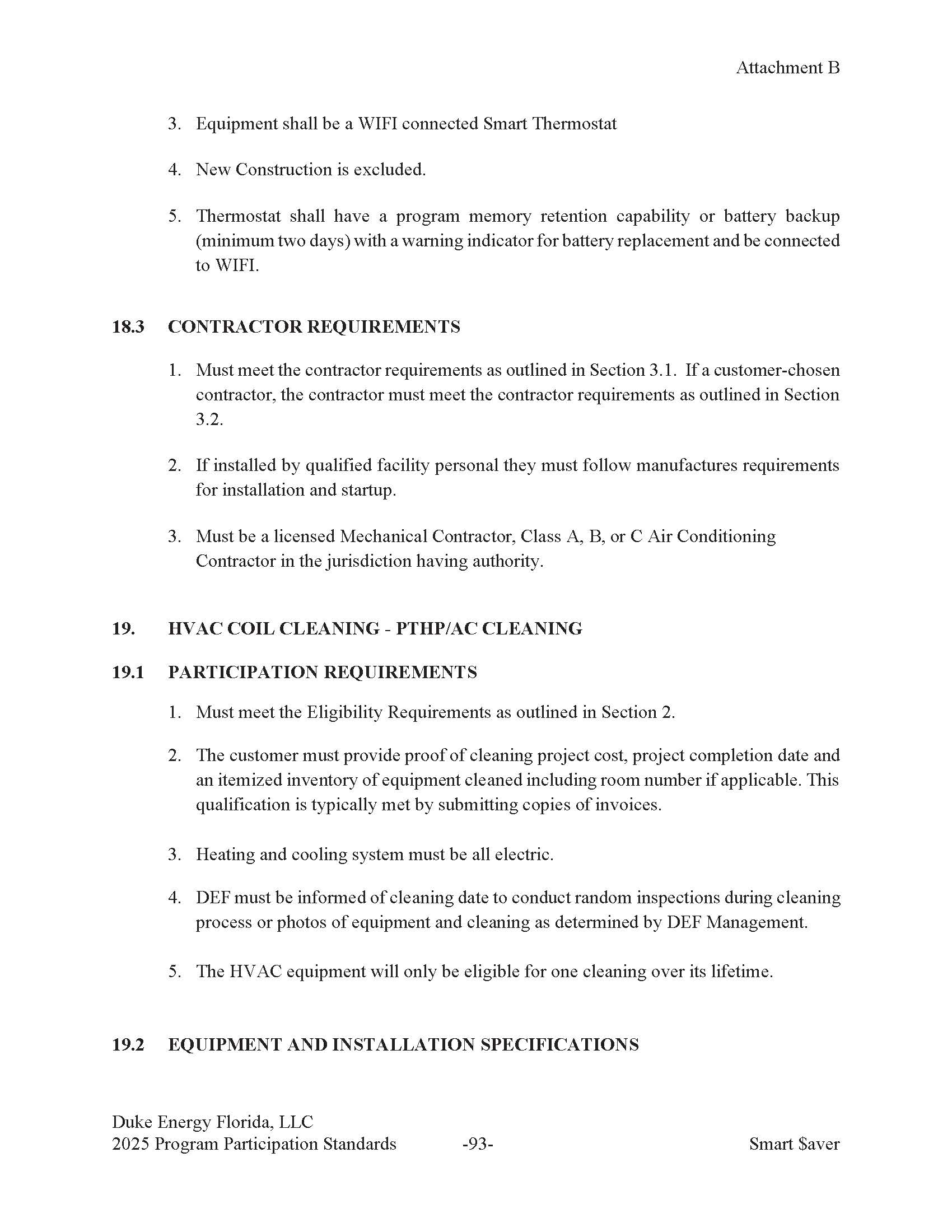 Attachment B

3. Equipment shall be a WIFI connected Smart Thermostat

4. New Construction is excluded.

5. Thermostat shall have a program memory retention capability or battery backup (minimum two days) with a warning indicator for battery replacement and be connected to WIFI.

18.3 CONTRACTOR REQUIREMENTS

1. Must meet the contractor requirements as outlined in Section 3.1. If a customer-chosen contractor, the contractor must meet the contractor requirements as outlined in Section 3.2.

2. If installed by qualified facility personal they must follow manufactures requirements for installation and startup.

3. Must be a licensed Mechanical Contractor, Class A, B, or C Air Conditioning Contractor in the jurisdiction having authority.

19. HVAC COIL CLEANING - PTHP/AC CLEANING

19.1 PARTICIPATION REQUIREMENTS

1. Must meet the Eligibility Requirements as outlined in Section 2.

2. The customer must provide proof of cleaning project cost, project completion date and an itemized inventory of equipment cleaned including room number if applicable. This qualification is typically met by submitting copies of invoices.

3. Heating and cooling system must be all electric.

4. DEF must be informed of cleaning date to conduct random inspections during cleaning process or photos of equipment and cleaning as determined by DEF Management.

5. The HVAC equipment will only be eligible for one cleaning over its lifetime.

19.2 EQUIPMENT AND INSTALLATION SPECIFICATIONS

Duke Energy Florida, LLC
2025 Program Participation Standards -93- Smart $aver